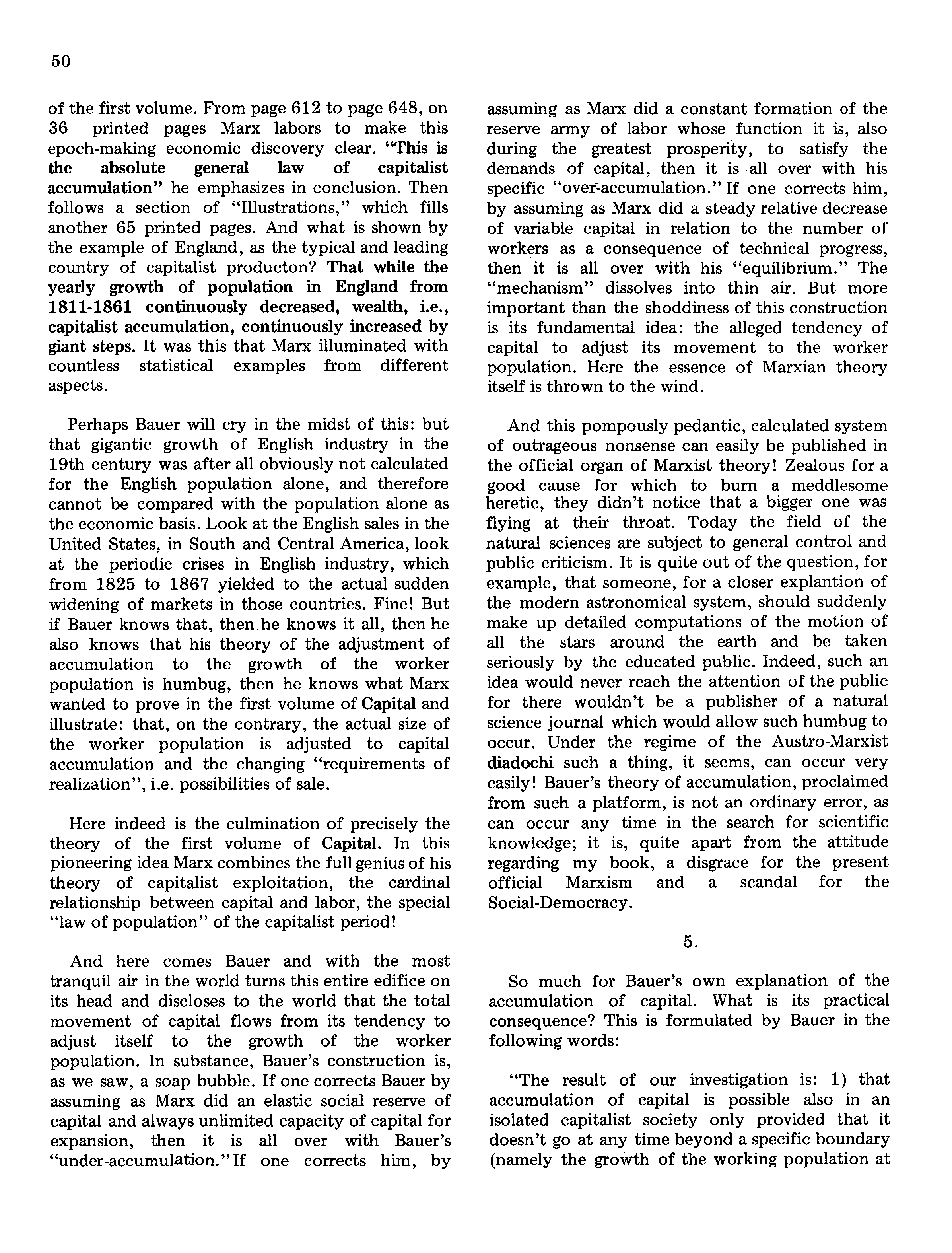 50

of the first volume. From page 612 to page 648, on 36 printed pages Marx labors to make this epoch-making economic discovery clear. "This is the absolute general law of capitalist accumulation" he emphasizes in conclusion. Then follows a section of "Illustrations," which fills another 65 printed pages. And what is shown by the example of England, as the typical and leading country of capitalist producton? That while the yearly growth of population in England from 1811-1861 continuously decreased, wealth, i.e., capitalist accumulation, continuously increased by giant steps. It was this that Marx illuminated with countless statistical examples from different aspects.

Perhaps Bauer will cry in the midst of this: but that gigantic growth of English industry in the 19th century was after all obviously not calculated for the English population alone, and therefore cannot be compared with the population alone as the economic basis. Look at the English sales in the United States, in South and Central America, look at the periodic crises in English industry, which from 1825 to 1867 yielded to the actual sudden widening of markets in those countries. Fine! But if Bauer knows that, then he knows it all, then he also knows that his theory of the adjustment of accumulation to the growth of the worker population is humbug, then he knows what Marx wanted to prove in the first volume of Capital and illustrate: that, on the contrary, the actual size of the worker population is adjusted to capital accumulation and the changing "requirements of realization", i.e. possibilities of sale.

Here indeed is the culmination of precisely the theory of the first volume of Capital. In this pioneering idea Marx combines the full genius of his theory of capitalist exploitation, the cardinal relationship between capital and labor, the special "law of population" of the capitalist period!

And here comes Bauer and with the most tranquil air in the world turns this entire edifice on its head and discloses to the world that the total movement of capital flows from its tendency to adjust itself to the growth of the worker population. In substance, Bauer's construction is, as we saw, a soap bubble. If one corrects Bauer by assuming as Marx did an elastic social reserve of capital and always unlimited capacity of capital for expansion, then it is all over with Bauer's "under-accumulation." If one corrects him, by assuming as Marx did a constant formation of the reserve army of labor whose function it is, also during the greatest prosperity, to satisfy the demands of capital, then it is all over with his specific "over-accumulation." If one corrects him, by assuming as Marx did a steady relative decrease of variable capital in relation to the number of workers as a consequence of technical progress, then it is all over with his "equilibrium." The "mechanism" dissolves into thin air. But more important than the shoddiness of this construction is its fundamental idea: the alleged tendency of capital to adjust its movement to the worker population. Here the essence of Marxian theory itself is thrown to the wind.

And this pompously pedantic, calculated system of outrageous nonsense can easily be published in the official organ of Marxist theory! Zealous for a good cause for which to burn a meddlesome heretic, they didn't notice that a bigger one was flying at their throat. Today the field of the natural sciences are subject to general control and public criticism. It is quite out of the question, for example, that someone, for a closer explantion of the modern astronomical system, should suddenly make up detailed computations of the motion of all the stars around the earth and be taken seriously by the educated public. Indeed, such an idea would never reach the attention of the public for there wouldn't be a publisher of a natural science journal which would allow such humbug to occur. Under the regime of the Austro-Marxist diadochi such a thing, it seems, can occur very easily! Bauer's theory of accumulation, proclaimed from such a platform, is not an ordinary error, as can occur any time in the search for scientific knowledge; it is, quite apart from the attitude regarding my book, a disgrace for the present official Marxism and a scandal for the Social-Democracy.

5.

So much for Bauer's own explanation of the accumulation of capital. What is its practical consequence? This is formulated by Bauer in the following words:

"The result of our investigation is: 1) that accumulation of capital is possible also in an isolated capitalist society only provided that it doesn't go at any time beyond a specific boundary (namely the growth of the working population at